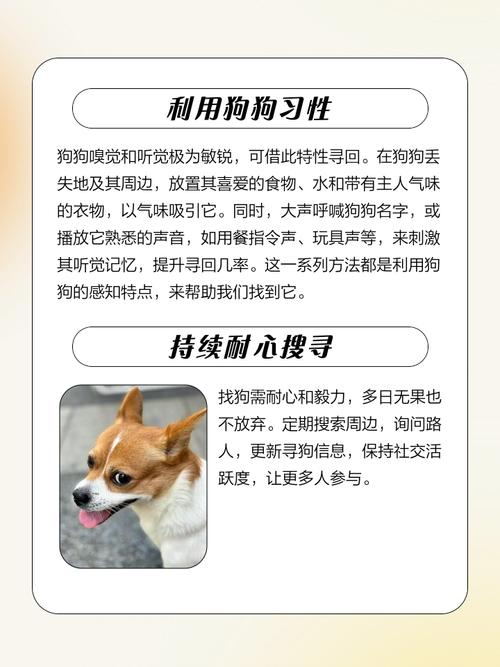 利用狗狗习性

狗狗嗅觉和听觉极为敏锐，可借此特性寻回。在狗狗丢失地及其周边，放置其喜爱的食物、水和带有主人气味的衣物，以气味吸引它。同时，大声呼喊狗狗名字，或播放它熟悉的声音，如用餐指令声、玩具声等，来刺激其听觉记忆，提升寻回几率。这一系列方法都是利用狗狗的感知特点，来帮助我们找到它。

持续耐心搜寻

找狗需耐心和毅力，多日无果也不放弃。定期搜索周边，询问路人，更新寻狗信息，保持社交活跃度，让更多人参与。